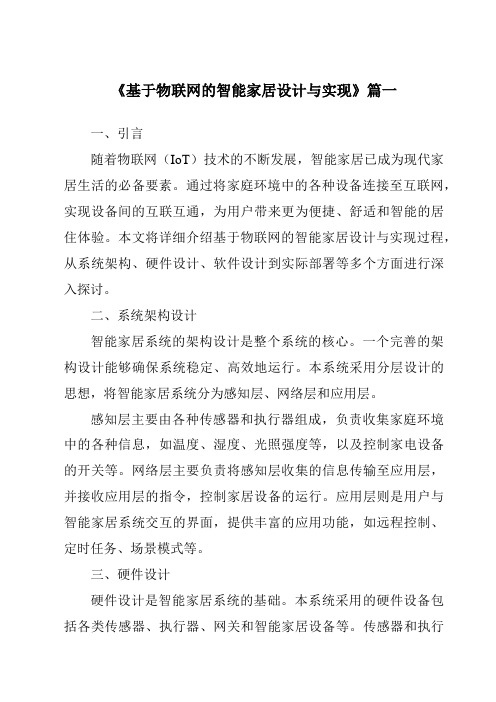 《基于物联网的智能家居设计与实现》篇一

一、引言

随着物联网（IoT）技术的不断发展，智能家居已成为现代家居生活的必备要素。通过将家庭环境中的各种设备连接至互联网，实现设备间的互联互通，为用户带来更为便捷、舒适和智能的居住体验。本文将详细介绍基于物联网的智能家居设计与实现过程，从系统架构、硬件设计、软件设计到实际部署等多个方面进行深入探讨。

二、系统架构设计

智能家居系统的架构设计是整个系统的核心。一个完善的架构设计能够确保系统稳定、高效地运行。本系统采用分层设计的思想，将智能家居系统分为感知层、网络层和应用层。

感知层主要由各种传感器和执行器组成，负责收集家庭环境中的各种信息，如温度、湿度、光照强度等，以及控制家电设备的开关等。网络层主要负责将感知层收集的信息传输至应用层，并接收应用层的指令，控制家居设备的运行。应用层则是用户与智能家居系统交互的界面，提供丰富的应用功能，如远程控制、定时任务、场景模式等。

三、硬件设计

硬件设计是智能家居系统的基础。本系统采用的硬件设备包括各类传感器、执行器、网关和智能家居设备等。传感器和执行